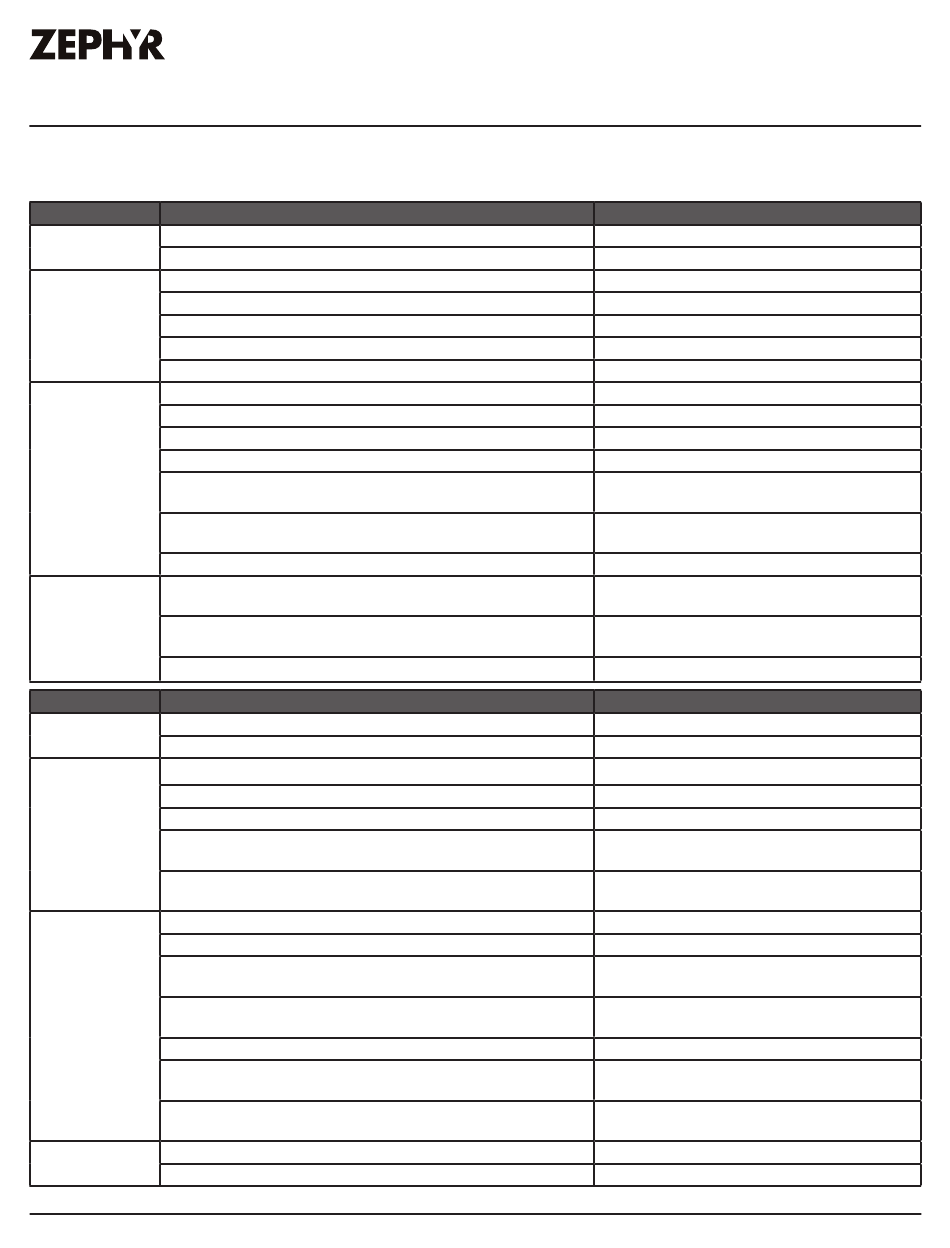 ZEPHYR